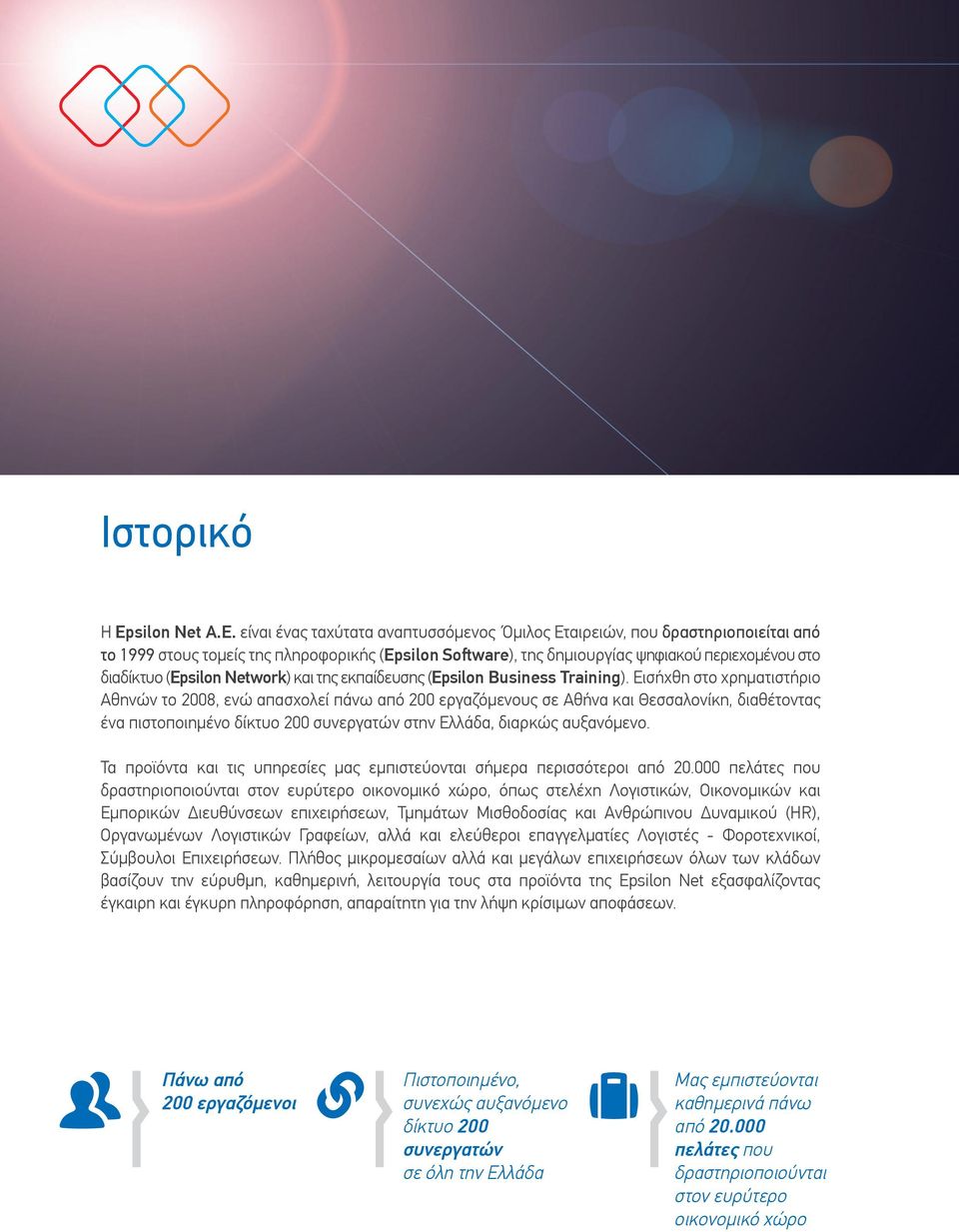 Ιστορικό

Η Epsilon Net A.E. είναι ένας ταχύτατα αναπτυσσόμενος Όμιλος Εταιρειών, που δραστηριοποιείται από το 1999 στους τομείς της πληροφορικής (Epsilon Software), της δημιουργίας ψηφιακού περιεχομένου στο διαδίκτυο (Epsilon Network) και της εκπαίδευσης (Epsilon Business Training). Εισήχθη στο χρηματιστήριο Αθηνών το 2008, ενώ απασχολεί πάνω από 200 εργαζόμενους σε Αθήνα και Θεσσαλονίκη, διαθέτοντας ένα πιστοποιημένο δίκτυο 200 συνεργατών στην Ελλάδα, διαρκώς αυξανόμενο.

Τα προϊόντα και τις υπηρεσίες μας εμπιστεύονται σήμερα περισσότεροι από 20.000 πελάτες που δραστηριοποιούνται στον ευρύτερο οικονομικό χώρο, όπως στελέχη Λογιστικών, Οικονομικών και Εμπορικών Διευθύνσεων επιχειρήσεων, Τμημάτων Μισθοδοσίας και Ανθρώπινου Δυναμικού (HR), Οργανωμένων Λογιστικών Γραφείων, αλλά και ελεύθεροι επαγγελματίες Λογιστές - Φοροτεχνικοί, Σύμβουλοι Επιχειρήσεων. Πλήθος μικρομεσαίων αλλά και μεγάλων επιχειρήσεων όλων των κλάδων βασίζουν την εύρυθμη, καθημερινή, λειτουργία τους στα προϊόντα της Epsilon Net εξασφαλίζοντας έγκαιρη και έγκυρη πληροφόρηση, απαραίτητη για την λήψη κρίσιμων αποφάσεων.

Πάνω από 200 εργαζόμενοι

Πιστοποιημένο, συνεχώς αυξανόμενο δίκτυο 200 συνεργατών σε όλη την Ελλάδα

Μας εμπιστεύονται καθημερινά πάνω από 20.000 πελάτες που δραστηριοποιούνται στον ευρύτερο οικονομικό χώρο